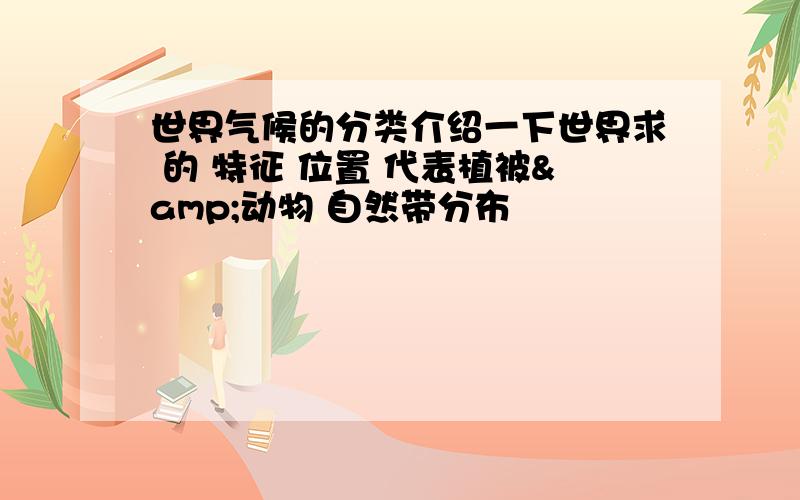 世界气候的分类介绍一下世界求 的 特征 位置 代表植被&amp;动物 自然带分布